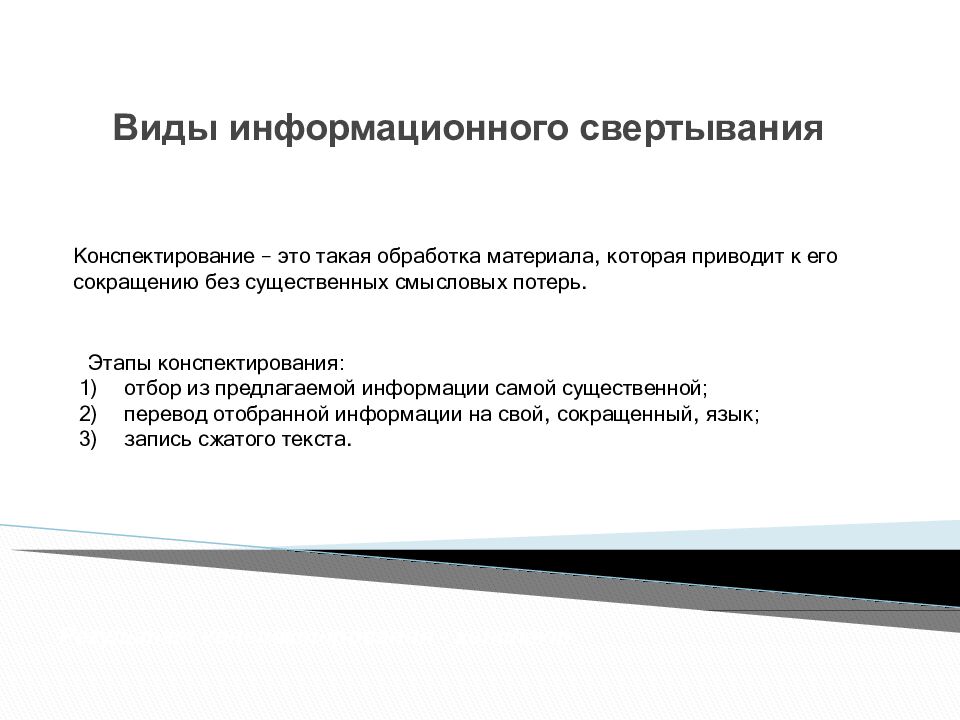 Виды информационного свертывания

Конспектирование – это такая обработка материала, которая приводит к его сокращению без существенных смысловых потерь.

Этапы конспектирования:
1) отбор из предлагаемой информации самой существенной;
2) перевод отобранной информации на свой, сокращенный, язык;
3) запись сжатого текста.